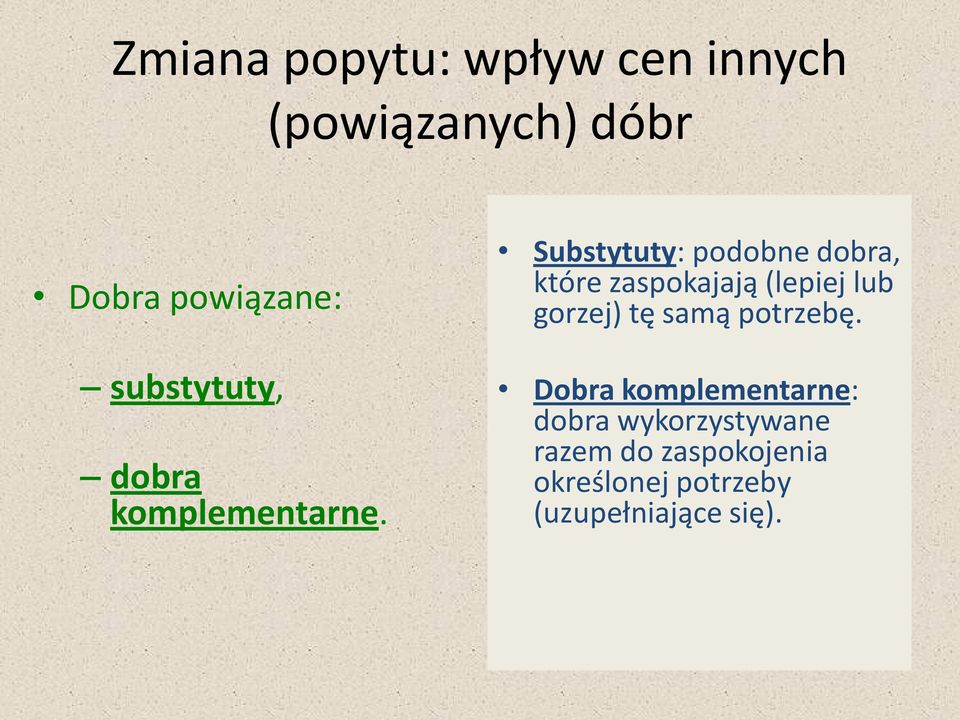 Zmiana popytu: wpływ cen innych (powiązanych) dóbr

• Dobra powiązane:

– substytuty,

– dobra komplementarne.

• Substytuty: podobne dobra, które zaspokajają (lepiej lub gorzej) tę samą potrzebę.

• Dobra komplementarne: dobra wykorzystywane razem do zaspokojenia określonej potrzeby (uzupełniające się).